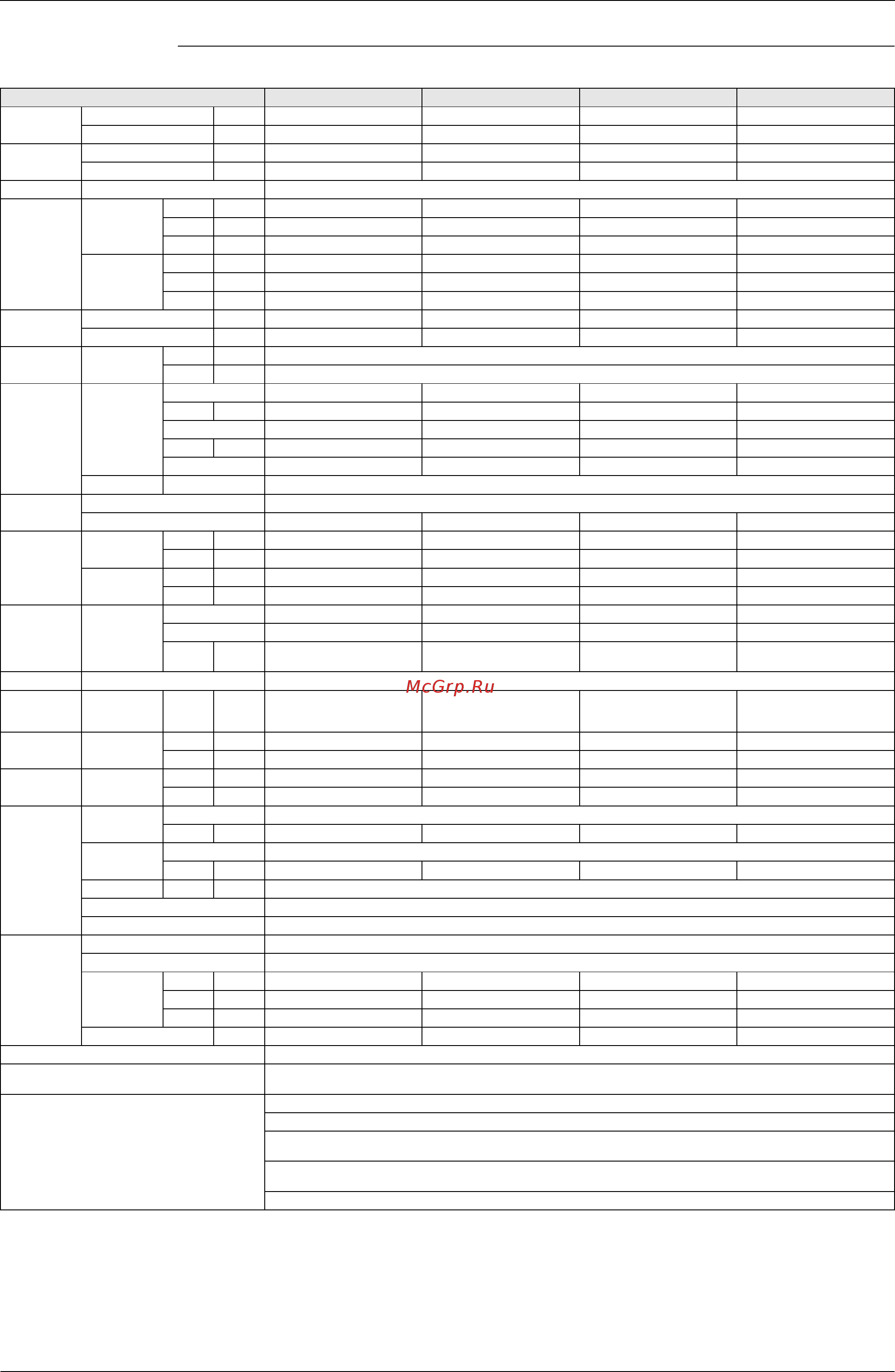 McGrp.Ru